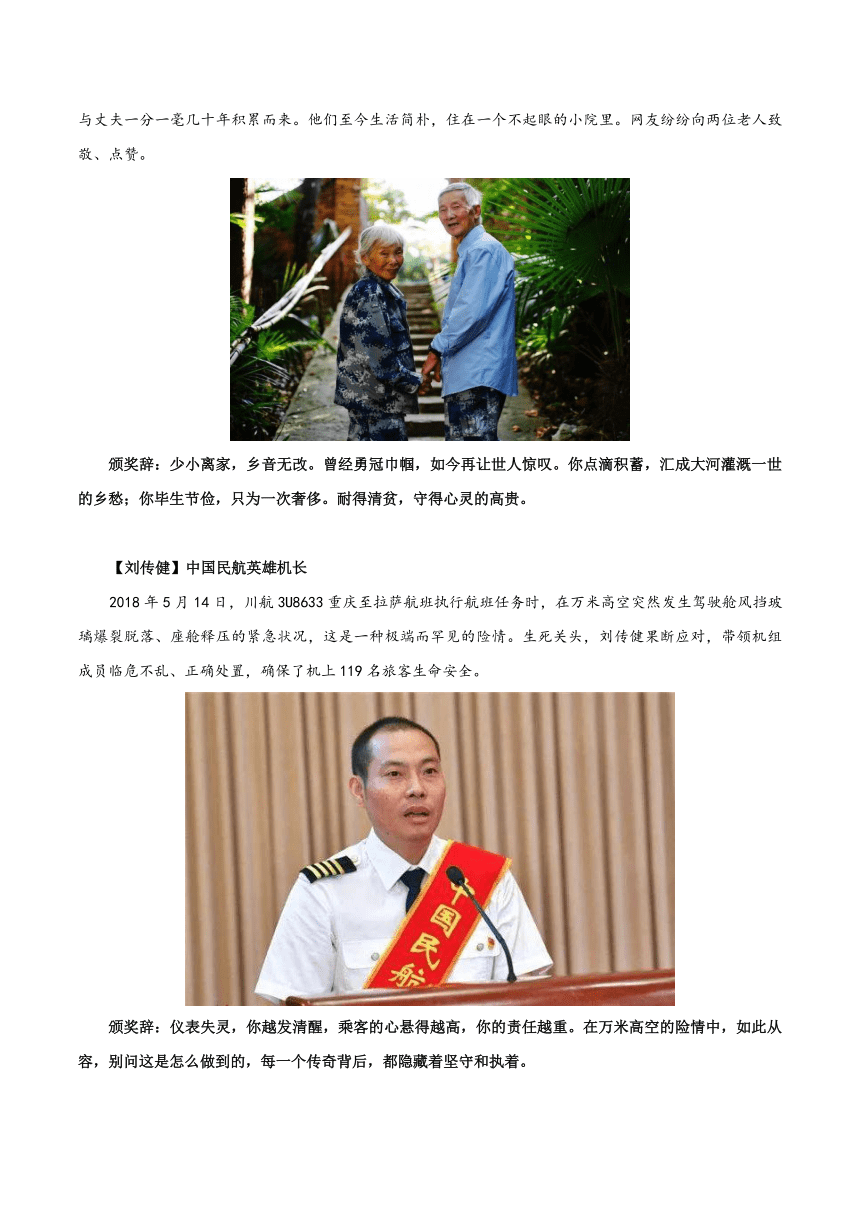 与丈夫一分一毫几十年积累而来。他们至今生活简朴，住在一个不起眼的小院里。网友纷纷向两位老人致敬、点赞。

颁奖辞：少小离家，乡音无改。曾经勇冠巾帼，如今再让世人惊叹。你点滴积蓄，汇成大河灌溉一世的乡愁；你毕生节俭，只为一次奢侈。耐得清贫，守得心灵的高贵。

【刘传健】中国民航英雄机长

2018 年 5 月 14 日，川航 3U8633 重庆至拉萨航班执行航班任务时，在万米高空突然发生驾驶舱风挡玻璃爆裂脱落、座舱释压的紧急状况，这是一种极端而罕见的险情。生死关头，刘传健果断应对，带领机组成员临危不乱、正确处置，确保了机上 119 名旅客生命安全。

中国民航

颁奖辞：仪表失灵，你越发清醒，乘客的心悬得越高，你的责任越重。在万米高空的险情中，如此从容，别问这是怎么做到的，每一个传奇背后，都隐藏着坚守和执着。